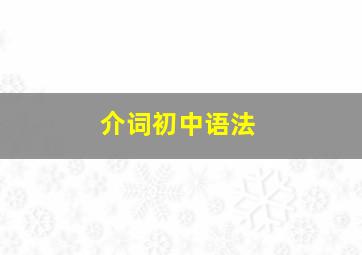 介词初中语法